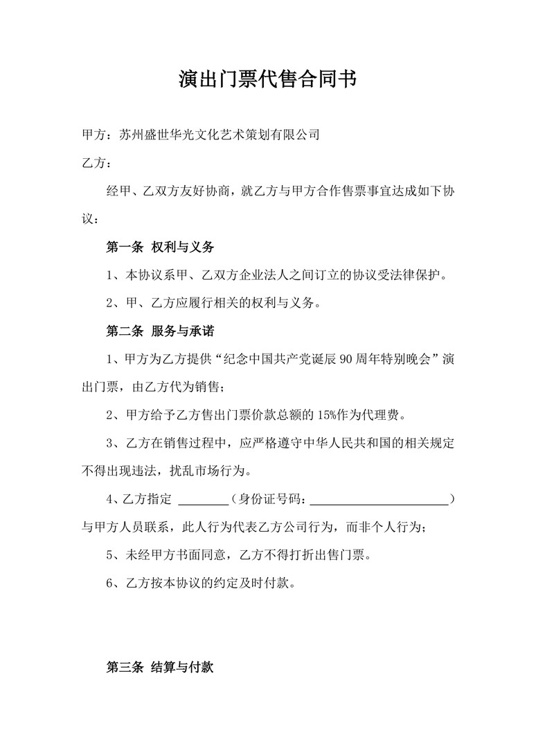 演出门票代售合同书

甲方：苏州盛世华光文化艺术策划有限公司

乙方：

经甲、乙双方友好协商，就乙方与甲方合作售票事宜达成如下协议：

第一条 权利与义务

1、本协议系甲、乙双方企业法人之间订立的协议受法律保护。

2、甲、乙方应履行相关的权利与义务。

第二条 服务与承诺

1、甲方为乙方提供“纪念中国共产党诞辰90周年特别晚会”演出门票，由乙方代为销售；

2、甲方给予乙方售出门票价款总额的15%作为代理费。

3、乙方在销售过程中，应严格遵守中华人民共和国的相关规定不得出现违法，扰乱市场行为。

4、乙方指定 ____（身份证号码：____）与甲方人员联系，此人行为代表乙方公司行为，而非个人行为；

5、未经甲方书面同意，乙方不得打折出售门票。

6、乙方按本协议的约定及时付款。

第三条 结算与付款